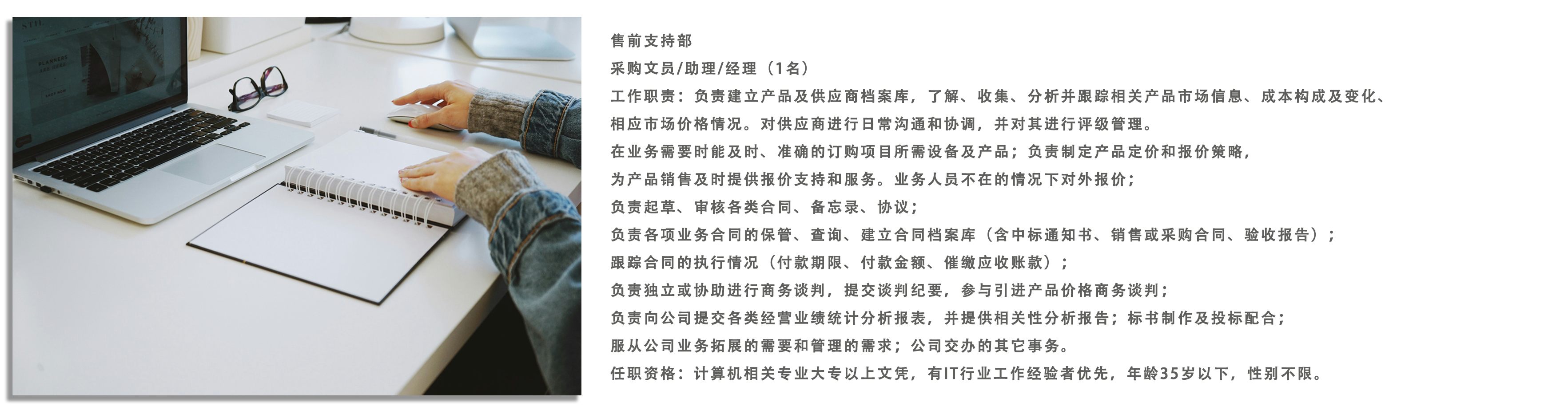 售前支持部

采购文员/助理/经理（1名）

工作职责：负责建立产品及供应商档案库，了解、收集、分析并跟踪相关产品市场信息、成本构成及变化、相应市场价格情况。对供应商进行日常沟通和协调，并对其进行评级管理。

在业务需要时能及时、准确的订购项目所需设备及产品；负责制定产品定价和报价策略，为产品销售及时提供报价支持和服务。业务人员不在的情况下对外报价；

负责起草、审核各类合同、备忘录、协议；

负责各项业务合同的保管、查询、建立合同档案库（含中标通知书、销售或采购合同、验收报告）；

跟踪合同的执行情况（付款期限、付款金额、催缴应收账款）；

负责独立或协助进行商务谈判，提交谈判纪要，参与引进产品价格商务谈判；

负责向公司提交各类经营业绩统计分析报表，并提供相关性分析报告；标书制作及投标配合；

服从公司业务拓展的需要和管理的需求；公司交办的其它事务。

任职资格：计算机相关专业大专以上文凭，有IT行业工作经验者优先，年龄35岁以下，性别不限。